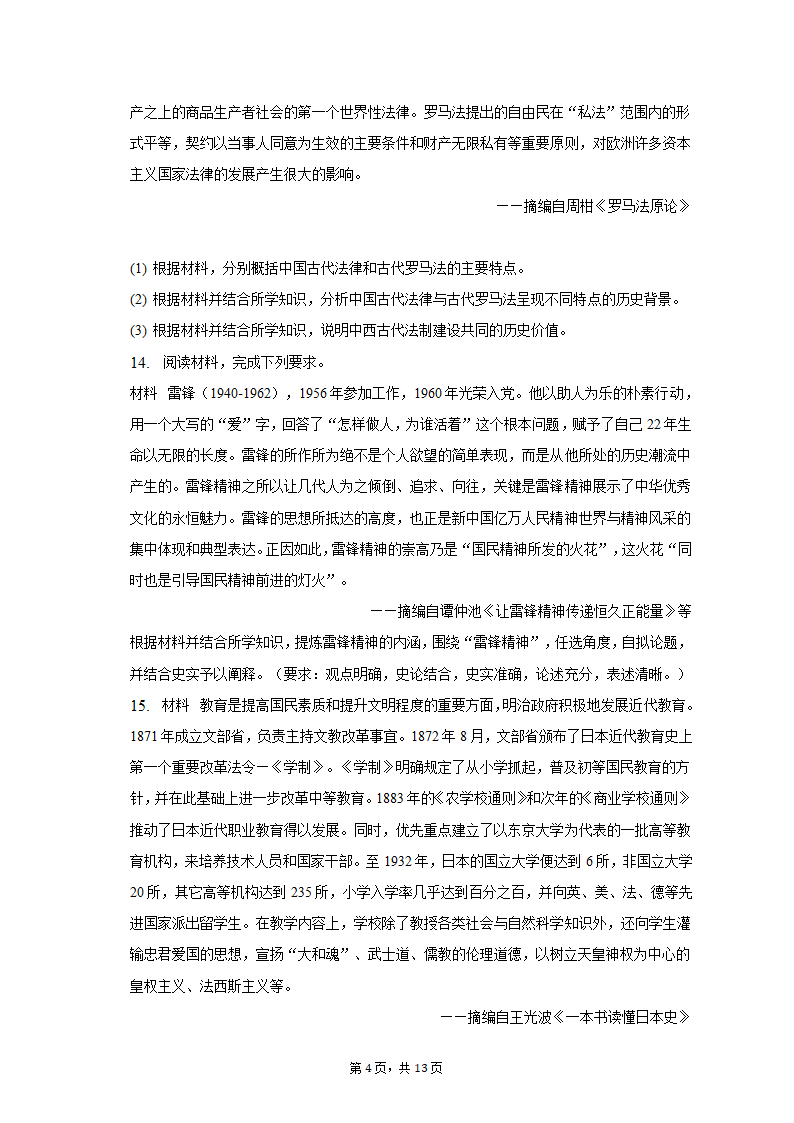 产之上的商品生产者社会的第一个世界性法律。罗马法提出的自由民在“私法”范围内的形式平等，契约以当事人同意为生效的主要条件和财产无限私有等重要原则，对欧洲许多资本主义国家法律的发展产生很大的影响。

——摘编自周枏《罗马法原论》

(1) 根据材料，分别概括中国古代法律和古代罗马法的主要特点。
(2) 根据材料并结合所学知识，分析中国古代法律与古代罗马法呈现不同特点的历史背景。
(3) 根据材料并结合所学知识，说明中西古代法制建设共同的历史价值。

14. 阅读材料，完成下列要求。
材料 雷锋（1940-1962），1956年参加工作，1960年光荣入党。他以助人为乐的朴素行动，用一个大写的“爱”字，回答了“怎样做人，为谁活着”这个根本问题，赋予了自己22年生命以无限的长度。雷锋的所作所为绝不是个人欲望的简单表现，而是从他所处的历史潮流中产生的。雷锋精神之所以让几代人为之倾倒、追求、向往，关键是雷锋精神展示了中华优秀文化的永恒魅力。雷锋的思想所抵达的高度，也正是新中国亿万人民精神世界与精神风采的集中体现和典型表达。正因如此，雷锋精神的崇高乃是“国民精神所发的火花”，这火花“同时也是引导国民精神前进的灯火”。

——摘编自谭仲池《让雷锋精神传递恒久正能量》等

根据材料并结合所学知识，提炼雷锋精神的内涵，围绕“雷锋精神”，任选角度，自拟论题，并结合史实予以阐释。（要求：观点明确，史论结合，史实准确，论述充分，表述清晰。）

15. 材料 教育是提高国民素质和提升文明程度的重要方面，明治政府积极地发展近代教育。1871年成立文部省，负责主持文教改革事宜。1872年8月，文部省颁布了日本近代教育史上第一个重要改革法令—《学制》。《学制》明确规定了从小学抓起，普及初等国民教育的方针，并在此基础上进一步改革中等教育。1883年的《农学校通则》和次年的《商业学校通则》推动了日本近代职业教育得以发展。同时，优先重点建立了以东京大学为代表的一批高等教育机构，来培养技术人员和国家干部。至1932年，日本的国立大学便达到6所，非国立大学20所，其它高等机构达到235所，小学入学率几乎达到百分之百，并向英、美、法、德等先进国家派出留学生。在教学内容上，学校除了教授各类社会与自然科学知识外，还向学生灌输忠君爱国的思想，宣扬“大和魂”、武士道、儒教的伦理道德，以树立天皇神权为中心的皇权主义、法西斯主义等。

——摘编自王光波《一本书读懂日本史》

第4页，共13页